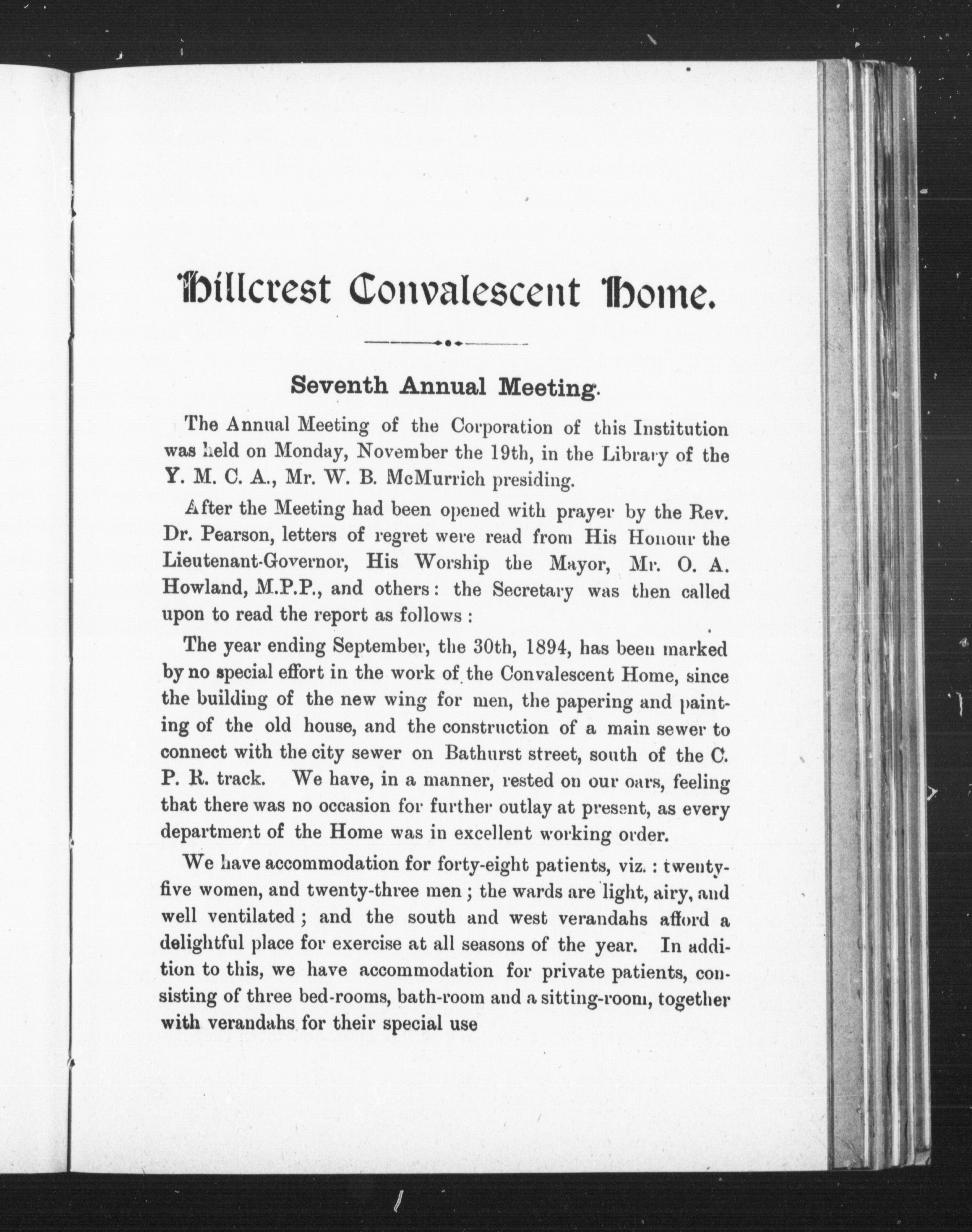 Hillcrest Convalescent Home.

Seventh Annual Meeting.

The Annual Meeting of the Corporation of this Institution was held on Monday, November the 19th, in the Library of the Y. M. C. A., Mr. W. B. McMurrich presiding.

After the Meeting had been opened with prayer by the Rev. Dr. Pearson, letters of regret were read from His Honour the Lieutenant-Governor, His Worship the Mayor, Mr. O. A. Howland, M.P.P., and others: the Secretary was then called upon to read the report as follows:

The year ending September, the 30th, 1894, has been marked by no special effort in the work of the Convalescent Home, since the building of the new wing for men, the papering and painting of the old house, and the construction of a main sewer to connect with the city sewer on Bathurst street, south of the C. P. R. track. We have, in a manner, rested on our oars, feeling that there was no occasion for further outlay at present, as every department of the Home was in excellent working order.

We have accommodation for forty-eight patients, viz.: twenty-five women, and twenty-three men; the wards are light, airy, and well ventilated; and the south and west verandahs afford a delightful place for exercise at all seasons of the year. In addition to this, we have accommodation for private patients, consisting of three bed-rooms, bath-room and a sitting-room, together with verandahs for their special use